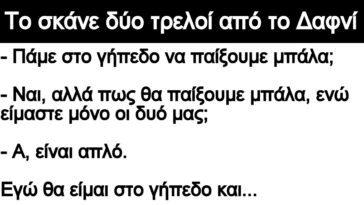 Το σκάνε δύο τρελοί από το Δαφνί

- Πάμε στο γήπεδο να παίξουμε μπάλα;

- Ναι, αλλά πως θα παίξουμε μπάλα, ενώ είμαστε μόνο οι δυό μας;

- Α, είναι απλό.

Εγώ θα είμαι στο γήπεδο και...